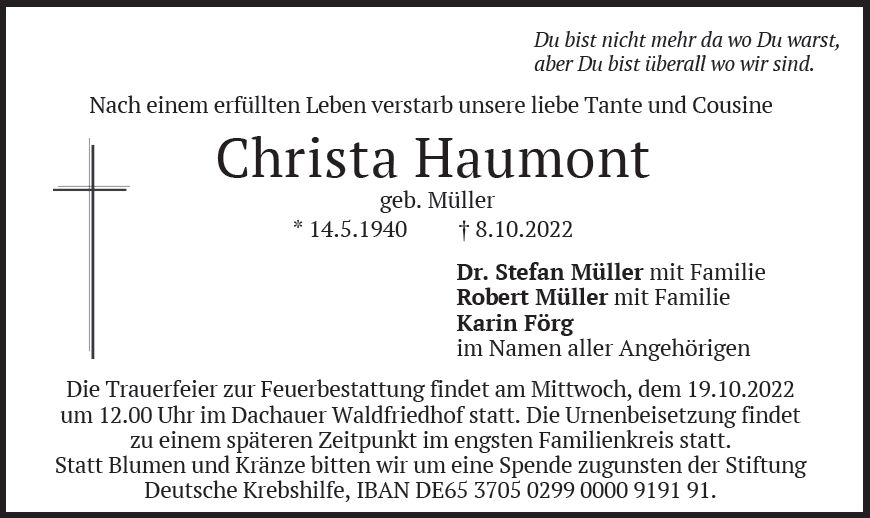 Du bist nicht mehr da wo Du warst,
aber Du bist überall wo wir sind.

Nach einem erfüllten Leben verstarb unsere liebe Tante und Cousine

Christa Haumont

geb. Müller

* 14.5.1940 † 8.10.2022

Dr. Stefan Müller mit Familie
Robert Müller mit Familie
Karin Förg
im Namen aller Angehörigen

Die Trauerfeier zur Feuerbestattung findet am Mittwoch, dem 19.10.2022 um 12.00 Uhr im Dachauer Waldfriedhof statt. Die Urnenbeisetzung findet zu einem späteren Zeitpunkt im engsten Familienkreis statt. Statt Blumen und Kränze bitten wir um eine Spende zugunsten der Stiftung Deutsche Krebshilfe, IBAN DE65 3705 0299 0000 9191 91.